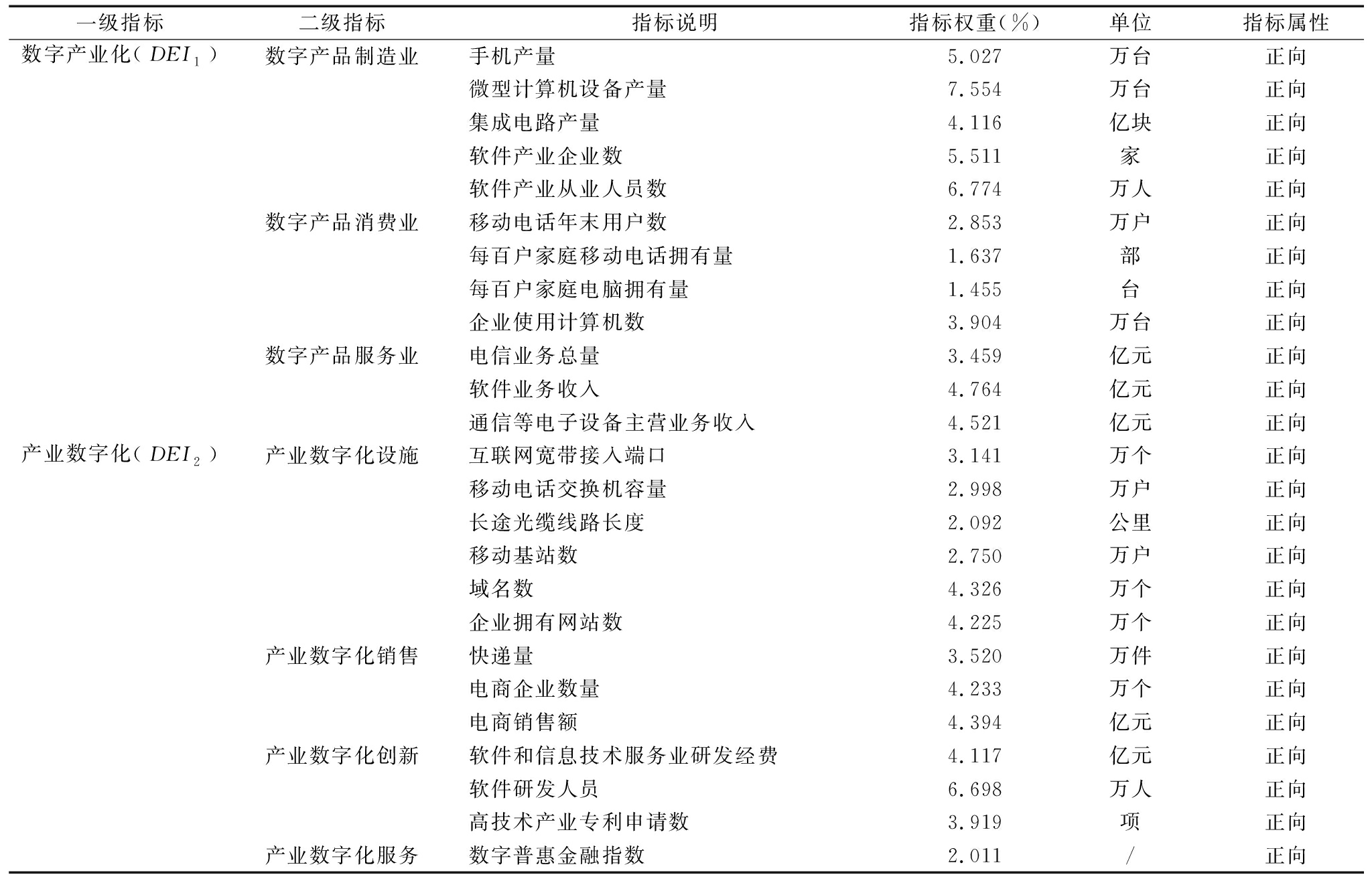 | 一级指标 | 二级指标 | 指标说明 | 指标权重(%) | 单位 | 指标属性 |
|---|---|---|---|---|---|
| 数字产业化($DEI_1$) | 数字产品制造业 | 手机产量 | 5.027 | 万台 | 正向 |
| | | 微型计算机设备产量 | 7.554 | 万台 | 正向 |
| | | 集成电路产量 | 4.116 | 亿块 | 正向 |
| | | 软件产业企业数 | 5.511 | 家 | 正向 |
| | | 软件产业从业人员数 | 6.774 | 万人 | 正向 |
| | 数字产品消费业 | 移动电话年末用户数 | 2.853 | 万户 | 正向 |
| | | 每百户家庭移动电话拥有量 | 1.637 | 部 | 正向 |
| | | 每百户家庭电脑拥有量 | 1.455 | 台 | 正向 |
| | | 企业使用计算机数 | 3.904 | 万台 | 正向 |
| | 数字产品服务业 | 电信业务总量 | 3.459 | 亿元 | 正向 |
| | | 软件业务收入 | 4.764 | 亿元 | 正向 |
| | | 通信等电子设备主营业务收入 | 4.521 | 亿元 | 正向 |
| 产业数字化($DEI_2$) | 产业数字化设施 | 互联网宽带接入端口 | 3.141 | 万个 | 正向 |
| | | 移动电话交换机容量 | 2.998 | 万户 | 正向 |
| | | 长途光缆线路长度 | 2.092 | 公里 | 正向 |
| | | 移动基站数 | 2.750 | 万户 | 正向 |
| | | 域名数 | 4.326 | 万个 | 正向 |
| | | 企业拥有网站数 | 4.225 | 万个 | 正向 |
| | 产业数字化销售 | 快递量 | 3.520 | 万件 | 正向 |
| | | 电商企业数量 | 4.233 | 万个 | 正向 |
| | | 电商销售额 | 4.394 | 亿元 | 正向 |
| | 产业数字化创新 | 软件和信息技术服务业研发经费 | 4.117 | 亿元 | 正向 |
| | | 软件研发人员 | 6.698 | 万人 | 正向 |
| | | 高技术产业专利申请数 | 3.919 | 项 | 正向 |
| | 产业数字化服务 | 数字普惠金融指数 | 2.011 | / | 正向 |